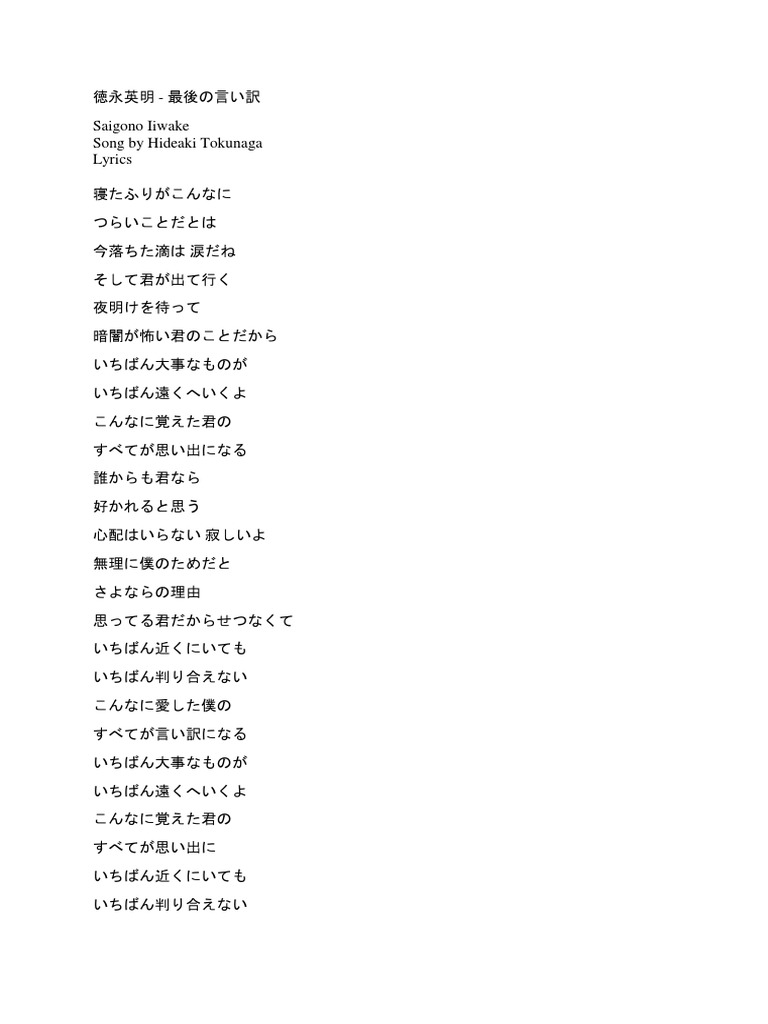 徳永英明 - 最後の言い訳

Saigono Iiwake
Song by Hideaki Tokunaga
Lyrics

寝たふりがこんなに

つらいことだとは

今落ちた滴は 涙だね

そして君が出て行く

夜明けを待って

暗闇が怖い君のことだから

いちばん大事なものが

いちばん遠くへいくよ

こんなに覚えた君の

すべてが思い出になる

誰からも君なら

好かれると思う

心配はいらない 寂しいよ

無理に僕のためだと

さよならの理由

思ってる君だからせつなくて

いちばん近くにいても

いちばん判り合えない

こんなに愛した僕の

すべてが言い訳になる

いちばん大事なものが

いちばん遠くへいくよ

こんなに覚えた君の

すべてが思い出に

いちばん近くにいても

いちばん判り合えない